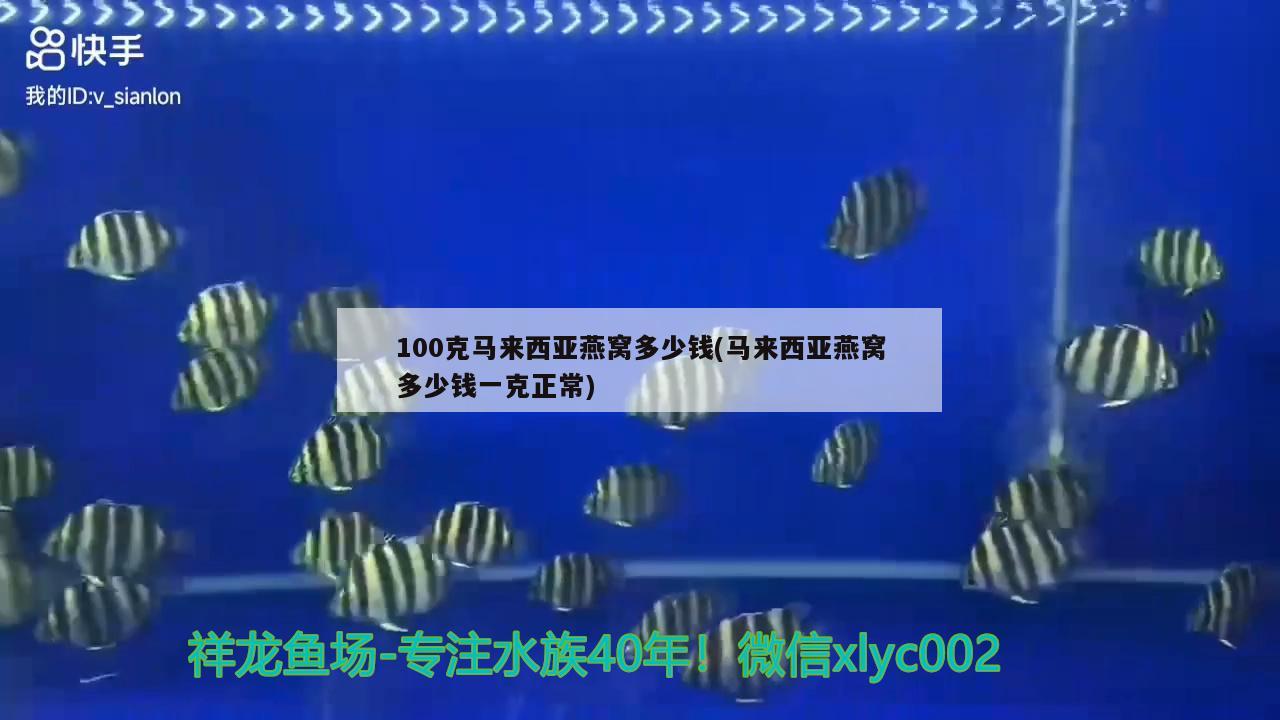 快手
我的ID:v_sianlon

100克马来西亚燕窝多少钱(马来西亚燕窝多少钱一克正常)

祥龙鱼场-专注水族40年！微信xlyc002